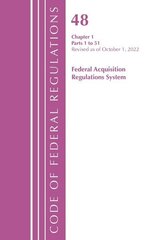 CODE OF FEDERAL REGULATIONS

48

Chapter 1
Parts 1 to 51
Revised as of October 1, 2022

Federal Acquisition Regulations System